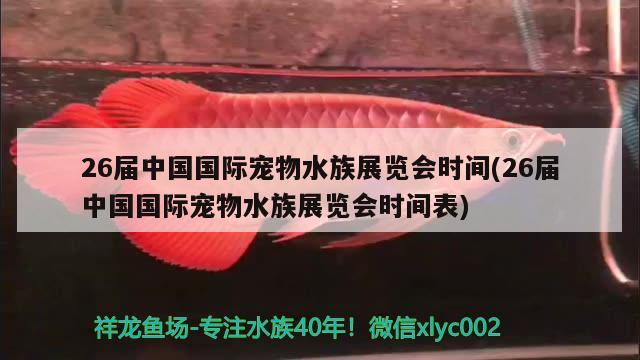 26届中国国际宠物水族展览会时间(26届中国国际宠物水族展览会时间表)

祥龙鱼场-专注水族40年！微信xlyc002